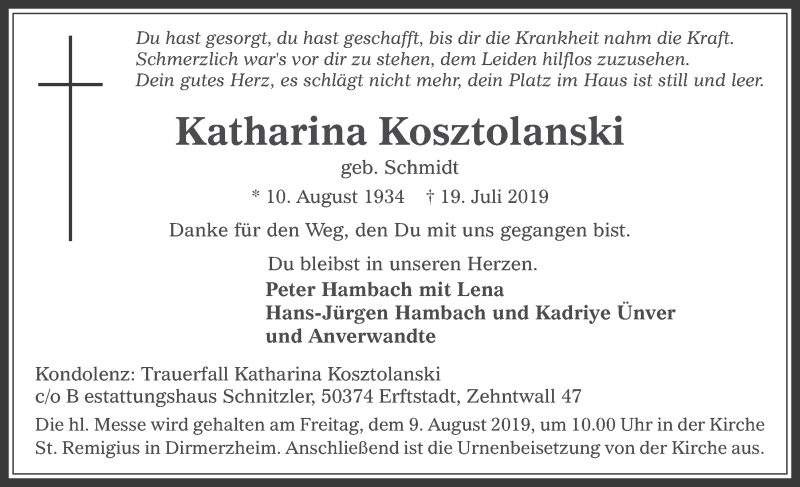 Du hast gesorgt, du hast geschafft, bis dir die Krankheit nahm die Kraft.
Schmerzlich war's vor dir zu stehen, dem Leiden hilflos zuzusehen.
Dein gutes Herz, es schlägt nicht mehr, dein Platz im Haus ist still und leer.

Katharina Kosztolanski

geb. Schmidt

* 10. August 1934 † 19. Juli 2019

Danke für den Weg, den Du mit uns gegangen bist.

Du bleibst in unseren Herzen.

Peter Hambach mit Lena
Hans-Jürgen Hambach und Kadriye Ünver
und Anverwandte

Kondolenz: Trauerfall Katharina Kosztolanski
c/o B estattungshaus Schnitzler, 50374 Erftstadt, Zehntwall 47

Die hl. Messe wird gehalten am Freitag, dem 9. August 2019, um 10.00 Uhr in der Kirche St. Remigius in Dirmerzheim. Anschließend ist die Urnenbeisetzung von der Kirche aus.